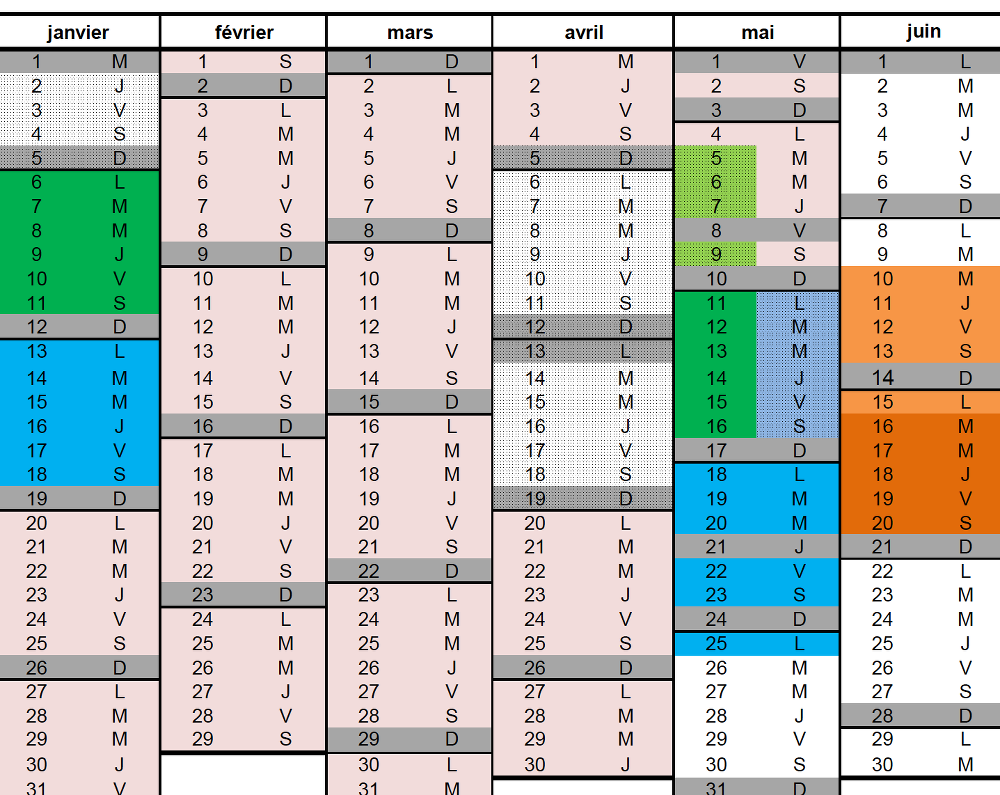 | janvier | | février | | mars | | avril | | mai | | juin | |
|---|---|---|---|---|---|---|---|---|---|---|---|
| 1 | M | 1 | S | 1 | D | 1 | M | 1 | V | 1 | L |
| 2 | J | 2 | D | 2 | L | 2 | J | 2 | S | 2 | M |
| 3 | V | 3 | L | 3 | M | 3 | V | 3 | D | 3 | M |
| 4 | S | 4 | M | 4 | M | 4 | S | 4 | L | 4 | J |
| 5 | D | 5 | M | 5 | J | 5 | D | 5 | M | 5 | V |
| 6 | L | 6 | J | 6 | V | 6 | L | 6 | M | 6 | S |
| 7 | M | 7 | V | 7 | S | 7 | M | 7 | J | 7 | D |
| 8 | M | 8 | S | 8 | D | 8 | M | 8 | V | 8 | L |
| 9 | J | 9 | D | 9 | L | 9 | J | 9 | S | 9 | M |
| 10 | V | 10 | L | 10 | M | 10 | V | 10 | D | 10 | M |
| 11 | S | 11 | M | 11 | M | 11 | S | 11 | L | 11 | J |
| 12 | D | 12 | M | 12 | J | 12 | D | 12 | M | 12 | V |
| 13 | L | 13 | J | 13 | V | 13 | L | 13 | M | 13 | S |
| 14 | M | 14 | V | 14 | S | 14 | M | 14 | J | 14 | D |
| 15 | M | 15 | S | 15 | D | 15 | M | 15 | V | 15 | L |
| 16 | J | 16 | D | 16 | L | 16 | J | 16 | S | 16 | M |
| 17 | V | 17 | L | 17 | M | 17 | V | 17 | D | 17 | M |
| 18 | S | 18 | M | 18 | M | 18 | S | 18 | L | 18 | J |
| 19 | D | 19 | M | 19 | J | 19 | D | 19 | M | 19 | V |
| 20 | L | 20 | J | 20 | V | 20 | L | 20 | M | 20 | S |
| 21 | M | 21 | V | 21 | S | 21 | M | 21 | J | 21 | D |
| 22 | M | 22 | S | 22 | D | 22 | M | 22 | V | 22 | L |
| 23 | J | 23 | D | 23 | L | 23 | J | 23 | S | 23 | M |
| 24 | V | 24 | L | 24 | M | 24 | V | 24 | D | 24 | M |
| 25 | S | 25 | M | 25 | M | 25 | S | 25 | L | 25 | J |
| 26 | D | 26 | M | 26 | J | 26 | D | 26 | M | 26 | V |
| 27 | L | 27 | J | 27 | V | 27 | L | 27 | M | 27 | S |
| 28 | M | 28 | V | 28 | S | 28 | M | 28 | J | 28 | D |
| 29 | M | 29 | S | 29 | D | 29 | M | 29 | V | 29 | L |
| 30 | J | | | 30 | L | 30 | J | 30 | S | 30 | M |
| 31 | V | | | 31 | M | | | 31 | D | | |